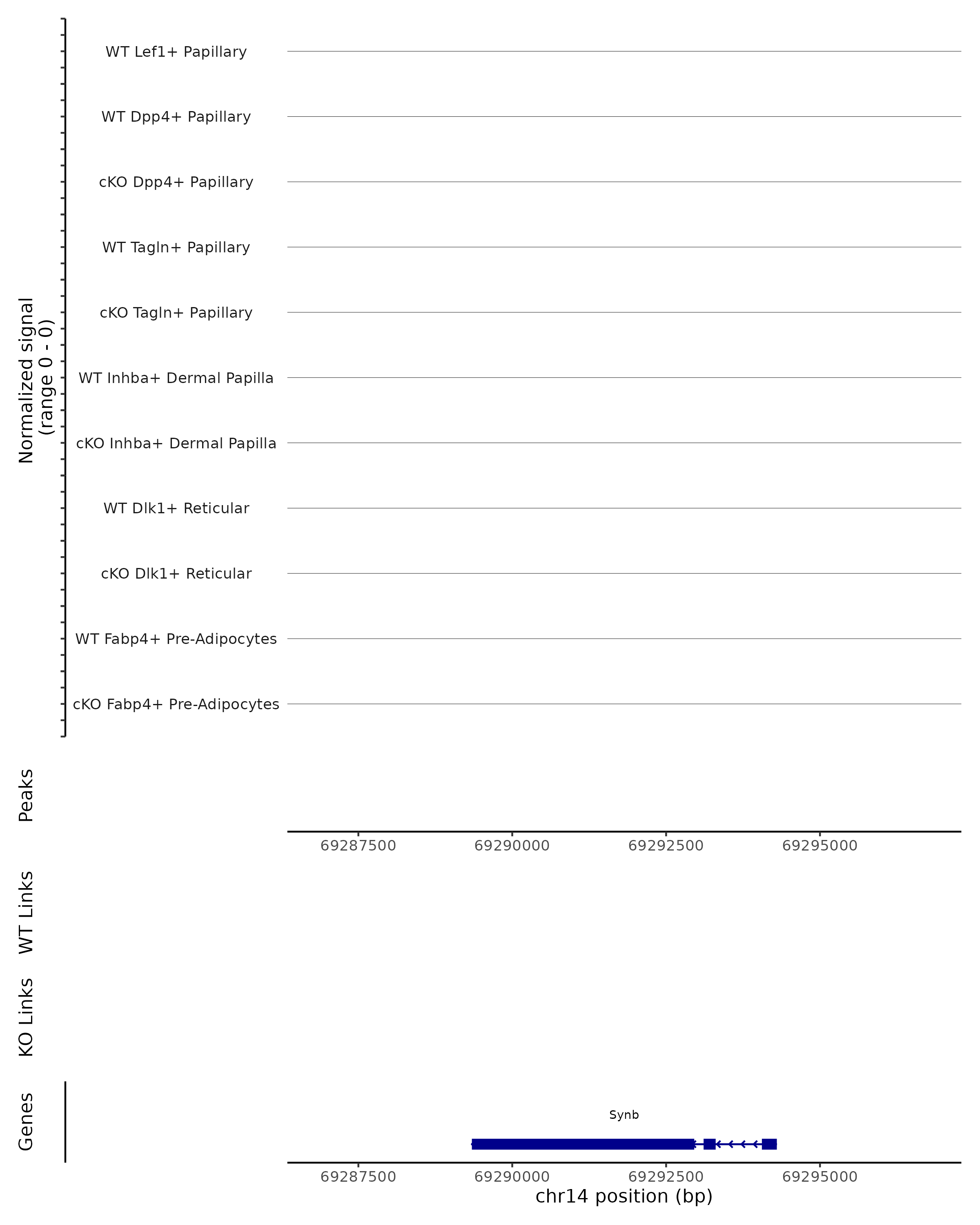 Normalized signal
(range 0 - 0)

WT Lef1+ Papillary

WT Dpp4+ Papillary

cKO Dpp4+ Papillary

WT Tagln+ Papillary

cKO Tagln+ Papillary

WT Inhba+ Dermal Papilla

cKO Inhba+ Dermal Papilla

WT Dlk1+ Reticular

cKO Dlk1+ Reticular

WT Fabp4+ Pre-Adipocytes

cKO Fabp4+ Pre-Adipocytes

Peaks

69287500 69290000 69292500 69295000

WT Links

KO Links

Genes

Synb

69287500 69290000 69292500 69295000
chr14 position (bp)